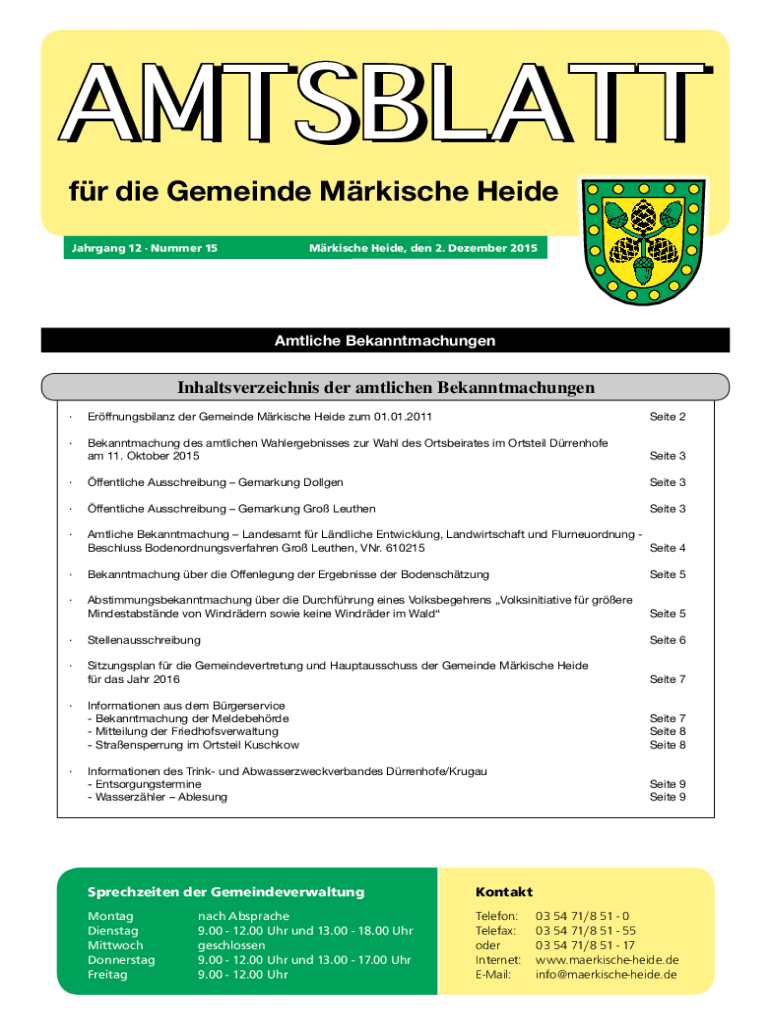 AMTSBLATT

für die Gemeinde Märkische Heide

Jahrgang 12 · Nummer 15

Märkische Heide, den 2. Dezember 2015

Amtliche Bekanntmachungen

Inhaltsverzeichnis der amtlichen Bekanntmachungen

· Eröffnungsbilanz der Gemeinde Märkische Heide zum 01.01.2011 Seite 2

· Bekanntmachung des amtlichen Wahlergebnisses zur Wahl des Ortsbeirates im Ortsteil Dürrenhofe am 11. Oktober 2015 Seite 3

· Öffentliche Ausschreibung – Gemarkung Dollgen Seite 3

· Öffentliche Ausschreibung – Gemarkung Groß Leuthen Seite 3

· Amtliche Bekanntmachung – Landesamt für Ländliche Entwicklung, Landwirtschaft und Flurneuordnung - Beschluss Bodenordnungsverfahren Groß Leuthen, VNr. 610215 Seite 4

· Bekanntmachung über die Offenlegung der Ergebnisse der Bodenschätzung Seite 5

· Abstimmungsbekanntmachung über die Durchführung eines Volksbegehrens „Volksinitiative für größere Mindestabstände von Windrädern sowie keine Windräder im Wald“ Seite 5

· Stellenausschreibung Seite 6

· Sitzungsplan für die Gemeindevertretung und Hauptausschuss der Gemeinde Märkische Heide für das Jahr 2016 Seite 7

· Informationen aus dem Bürgerservice
- Bekanntmachung der Meldebehörde Seite 7
- Mitteilung der Friedhofsverwaltung Seite 8
- Straßensperrung im Ortsteil Kuschkow Seite 8

· Informationen des Trink- und Abwasserzweckverbandes Dürrenhofe/Krugau
- Entsorgungstermine Seite 9
- Wasserzähler – Ablesung Seite 9

Sprechzeiten der Gemeindeverwaltung

Montag nach Absprache
Dienstag 9.00 - 12.00 Uhr und 13.00 - 18.00 Uhr
Mittwoch geschlossen
Donnerstag 9.00 - 12.00 Uhr und 13.00 - 17.00 Uhr
Freitag 9.00 - 12.00 Uhr

Kontakt

Telefon: 03 54 71/8 51 - 0
Telefax: 03 54 71/8 51 - 55
oder 03 54 71/8 51 - 17
Internet: www.maerkische-heide.de
E-Mail: info@maerkische-heide.de